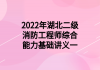 2022年湖北二级消防工程师综合能力基础讲义一